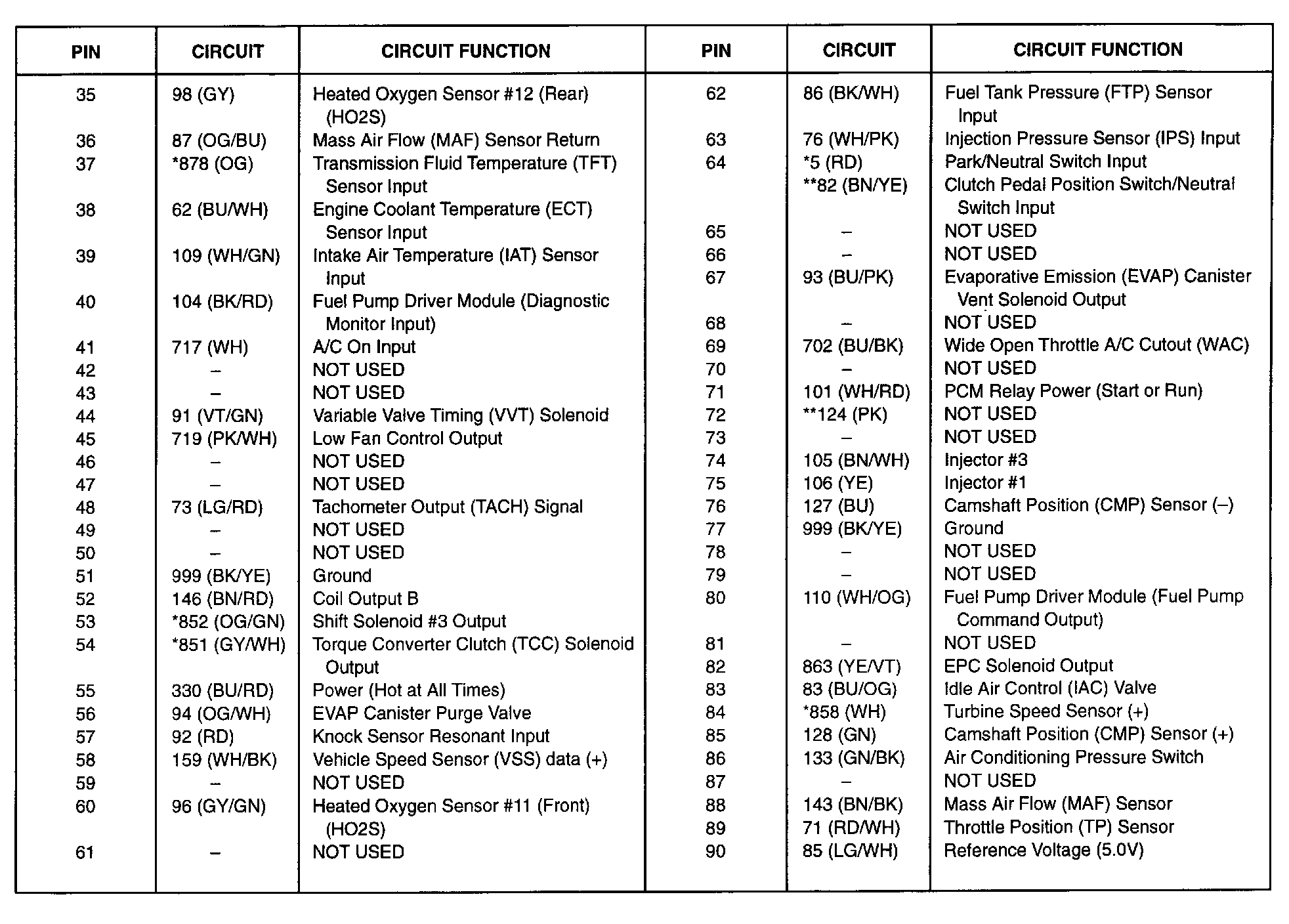 | PIN | CIRCUIT | CIRCUIT FUNCTION |
|---|---|---|
| 35 | 98 (GY) | Heated Oxygen Sensor #12 (Rear) (HO2S) |
| 36 | 87 (OG/BU) | Mass Air Flow (MAF) Sensor Return |
| 37 | *878 (OG) | Transmission Fluid Temperature (TFT) Sensor Input |
| 38 | 62 (BU/WH) | Engine Coolant Temperature (ECT) Sensor Input |
| 39 | 109 (WH/GN) | Intake Air Temperature (IAT) Sensor Input |
| 40 | 104 (BK/RD) | Fuel Pump Driver Module (Diagnostic Monitor Input) |
| 41 | 717 (WH) | A/C On Input |
| 42 | – | NOT USED |
| 43 | – | NOT USED |
| 44 | 91 (VT/GN) | Variable Valve Timing (VVT) Solenoid |
| 45 | 719 (PK/WH) | Low Fan Control Output |
| 46 | – | NOT USED |
| 47 | – | NOT USED |
| 48 | 73 (LG/RD) | Tachometer Output (TACH) Signal |
| 49 | – | NOT USED |
| 50 | – | NOT USED |
| 51 | 999 (BK/YE) | Ground |
| 52 | 146 (BN/RD) | Coil Output B |
| 53 | *852 (OG/GN) | Shift Solenoid #3 Output |
| 54 | *851 (GY/WH) | Torque Converter Clutch (TCC) Solenoid Output |
| 55 | 330 (BU/RD) | Power (Hot at All Times) |
| 56 | 94 (OG/WH) | EVAP Canister Purge Valve |
| 57 | 92 (RD) | Knock Sensor Resonant Input |
| 58 | 159 (WH/BK) | Vehicle Speed Sensor (VSS) data (+) |
| 59 | – | NOT USED |
| 60 | 96 (GY/GN) | Heated Oxygen Sensor #11 (Front) (HO2S) |
| 61 | – | NOT USED |

| PIN | CIRCUIT | CIRCUIT FUNCTION |
|---|---|---|
| 62 | 86 (BK/WH) | Fuel Tank Pressure (FTP) Sensor Input |
| 63 | 76 (WH/PK) | Injection Pressure Sensor (IPS) Input |
| 64 | *5 (RD) | Park/Neutral Switch Input |
| | **82 (BN/YE) | Clutch Pedal Position Switch/Neutral Switch Input |
| 65 | – | NOT USED |
| 66 | – | NOT USED |
| 67 | 93 (BU/PK) | Evaporative Emission (EVAP) Canister Vent Solenoid Output |
| 68 | – | NOT USED |
| 69 | 702 (BU/BK) | Wide Open Throttle A/C Cutout (WAC) |
| 70 | – | NOT USED |
| 71 | 101 (WH/RD) | PCM Relay Power (Start or Run) |
| 72 | **124 (PK) | NOT USED |
| 73 | – | NOT USED |
| 74 | 105 (BN/WH) | Injector #3 |
| 75 | 106 (YE) | Injector #1 |
| 76 | 127 (BU) | Camshaft Position (CMP) Sensor (–) |
| 77 | 999 (BK/YE) | Ground |
| 78 | – | NOT USED |
| 79 | – | NOT USED |
| 80 | 110 (WH/OG) | Fuel Pump Driver Module (Fuel Pump Command Output) |
| 81 | – | NOT USED |
| 82 | 863 (YE/VT) | EPC Solenoid Output |
| 83 | 83 (BU/OG) | Idle Air Control (IAC) Valve |
| 84 | *858 (WH) | Turbine Speed Sensor (+) |
| 85 | 128 (GN) | Camshaft Position (CMP) Sensor (+) |
| 86 | 133 (GN/BK) | Air Conditioning Pressure Switch |
| 87 | – | NOT USED |
| 88 | 143 (BN/BK) | Mass Air Flow (MAF) Sensor |
| 89 | 71 (RD/WH) | Throttle Position (TP) Sensor |
| 90 | 85 (LG/WH) | Reference Voltage (5.0V) |